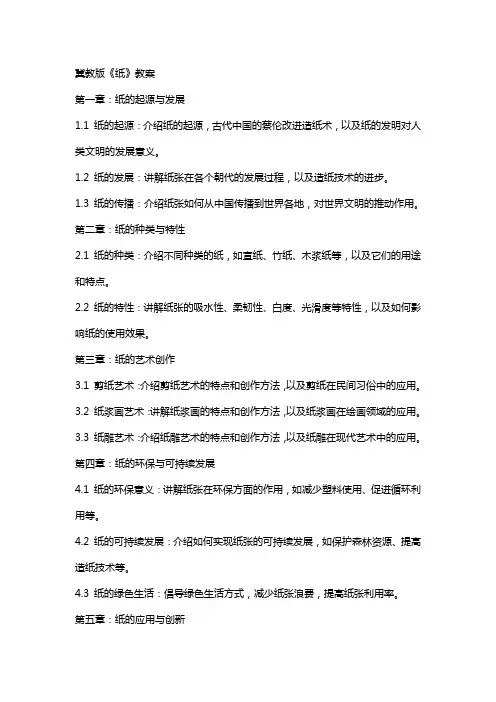 冀教版《纸》教案

第一章：纸的起源与发展

1.1 纸的起源：介绍纸的起源，古代中国的蔡伦改进造纸术，以及纸的发明对人类文明的发展意义。

1.2 纸的发展：讲解纸张在各个朝代的发展过程，以及造纸技术的进步。

1.3 纸的传播：介绍纸张如何从中国传播到世界各地，对世界文明的推动作用。

第二章：纸的种类与特性

2.1 纸的种类：介绍不同种类的纸，如宣纸、竹纸、木浆纸等，以及它们的用途和特点。

2.2 纸的特性：讲解纸张的吸水性、柔韧性、白度、光滑度等特性，以及如何影响纸的使用效果。

第三章：纸的艺术创作

3.1 剪纸艺术：介绍剪纸艺术的特点和创作方法，以及剪纸在民间习俗中的应用。

3.2 纸浆画艺术：讲解纸浆画的特点和创作方法，以及纸浆画在绘画领域的应用。

3.3 纸雕艺术：介绍纸雕艺术的特点和创作方法，以及纸雕在现代艺术中的应用。

第四章：纸的环保与可持续发展

4.1 纸的环保意义：讲解纸张在环保方面的作用，如减少塑料使用、促进循环利用等。

4.2 纸的可持续发展：介绍如何实现纸张的可持续发展，如保护森林资源、提高造纸技术等。

4.3 纸的绿色生活：倡导绿色生活方式，减少纸张浪费，提高纸张利用率。

第五章：纸的应用与创新